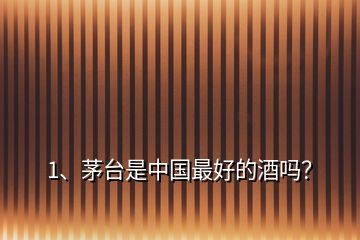 1、茅台是中国最好的酒吗?